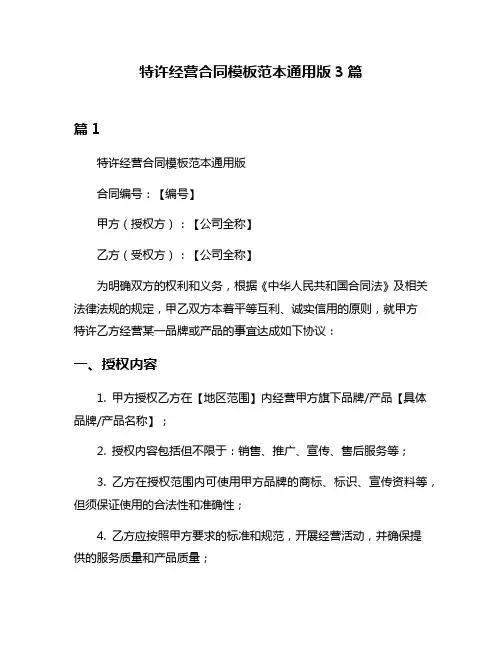 特许经营合同模板范本通用版 3 篇

篇 1

特许经营合同模板范本通用版

合同编号：【编号】

甲方（授权方）：【公司全称】

乙方（受权方）：【公司全称】

为明确双方的权利和义务，根据《中华人民共和国合同法》及相关法律法规的规定，甲乙双方本着平等互利、诚实信用的原则，就甲方特许乙方经营某一品牌或产品的事宜达成如下协议：

一、授权内容

1. 甲方授权乙方在【地区范围】内经营甲方旗下品牌/产品【具体品牌/产品名称】；

2. 授权内容包括但不限于：销售、推广、宣传、售后服务等；

3. 乙方在授权范围内可使用甲方品牌的商标、标识、宣传资料等，但须保证使用的合法性和准确性；

4. 乙方应按照甲方要求的标准和规范，开展经营活动，并确保提供的服务质量和产品质量；